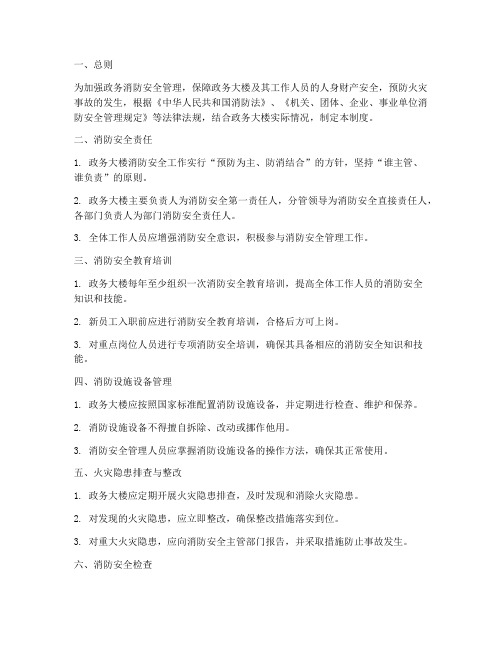 一、总则

为加强政务消防安全管理，保障政务大楼及其工作人员的人身财产安全，预防火灾事故的发生，根据《中华人民共和国消防法》、《机关、团体、企业、事业单位消防安全管理规定》等法律法规，结合政务大楼实际情况，制定本制度。

二、消防安全责任

1. 政务大楼消防安全工作实行“预防为主、防消结合”的方针，坚持“谁主管、谁负责”的原则。

2. 政务大楼主要负责人为消防安全第一责任人，分管领导为消防安全直接责任人，各部门负责人为部门消防安全责任人。

3. 全体工作人员应增强消防安全意识，积极参与消防安全管理工作。

三、消防安全教育培训

1. 政务大楼每年至少组织一次消防安全教育培训，提高全体工作人员的消防安全知识和技能。

2. 新员工入职前应进行消防安全教育培训，合格后方可上岗。

3. 对重点岗位人员进行专项消防安全培训，确保其具备相应的消防安全知识和技能。

四、消防设施设备管理

1. 政务大楼应按照国家标准配置消防设施设备，并定期进行检查、维护和保养。

2. 消防设施设备不得擅自拆除、改动或挪作他用。

3. 消防安全管理人员应掌握消防设施设备的操作方法，确保其正常使用。

五、火灾隐患排查与整改

1. 政务大楼应定期开展火灾隐患排查，及时发现和消除火灾隐患。

2. 对发现的火灾隐患，应立即整改，确保整改措施落实到位。

3. 对重大火灾隐患，应向消防安全主管部门报告，并采取措施防止事故发生。

六、消防安全检查